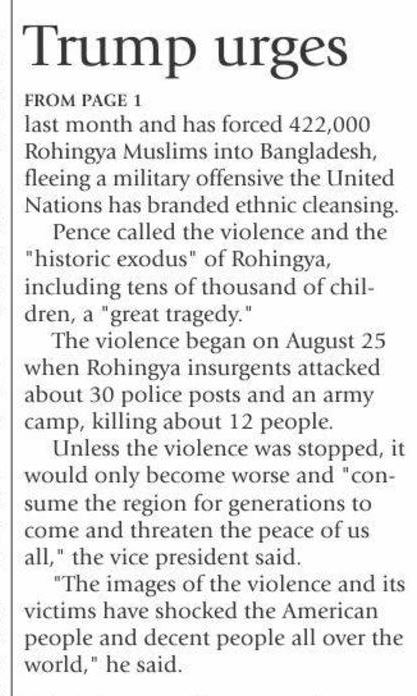 Trump urges

FROM PAGE 1

last month and has forced 422,000 Rohingya Muslims into Bangladesh, fleeing a military offensive the United Nations has branded ethnic cleansing.

Pence called the violence and the "historic exodus" of Rohingya, including tens of thousand of children, a "great tragedy."

The violence began on August 25 when Rohingya insurgents attacked about 30 police posts and an army camp, killing about 12 people.

Unless the violence was stopped, it would only become worse and "consume the region for generations to come and threaten the peace of us all," the vice president said.

"The images of the violence and its victims have shocked the American people and decent people all over the world," he said.